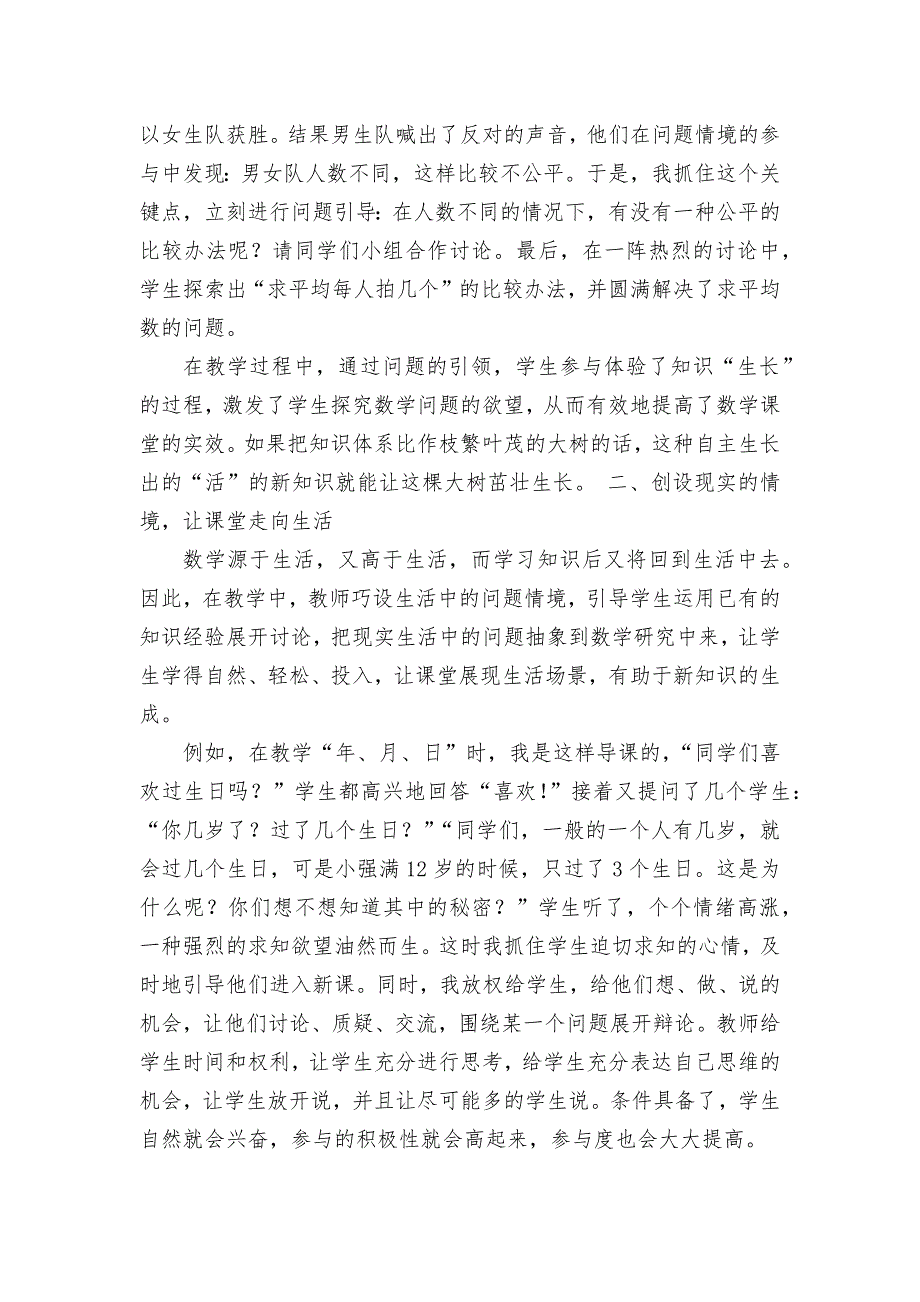 以女生队获胜。结果男生队喊出了反对的声音，他们在问题情境的参与中发现：男女队人数不同，这样比较不公平。于是，我抓住这个关键点，立刻进行问题引导：在人数不同的情况下，有没有一种公平的比较办法呢？请同学们小组合作讨论。最后，在一阵热烈的讨论中，学生探索出“求平均每人拍几个”的比较办法，并圆满解决了求平均数的问题。

在教学过程中，通过问题的引领，学生参与体验了知识“生长”的过程，激发了学生探究数学问题的欲望，从而有效地提高了数学课堂的实效。如果把知识体系比作枝繁叶茂的大树的话，这种自主生长出的“活”的新知识就能让这棵大树茁壮生长。 二、创设现实的情境，让课堂走向生活

数学源于生活，又高于生活，而学习知识后又将回到生活中去。因此，在教学中，教师巧设生活中的问题情境，引导学生运用已有的知识经验展开讨论，把现实生活中的问题抽象到数学研究中来，让学生学得自然、轻松、投入，让课堂展现生活场景，有助于新知识的生成。

例如，在教学“年、月、日”时，我是这样导课的，“同学们喜欢过生日吗？”学生都高兴地回答“喜欢!”接着又提问了几个学生：“你几岁了？过了几个生日？”“同学们，一般的一个人有几岁，就会过几个生日，可是小强满12岁的时候，只过了3个生日。这是为什么呢？你们想不想知道其中的秘密？”学生听了，个个情绪高涨，一种强烈的求知欲望油然而生。这时我抓住学生迫切求知的心情，及时地引导他们进入新课。同时，我放权给学生，给他们想、做、说的机会，让他们讨论、质疑、交流，围绕某一个问题展开辩论。教师给学生时间和权利，让学生充分进行思考，给学生充分表达自己思维的机会，让学生放开说，并且让尽可能多的学生说。条件具备了，学生自然就会兴奋，参与的积极性就会高起来，参与度也会大大提高。